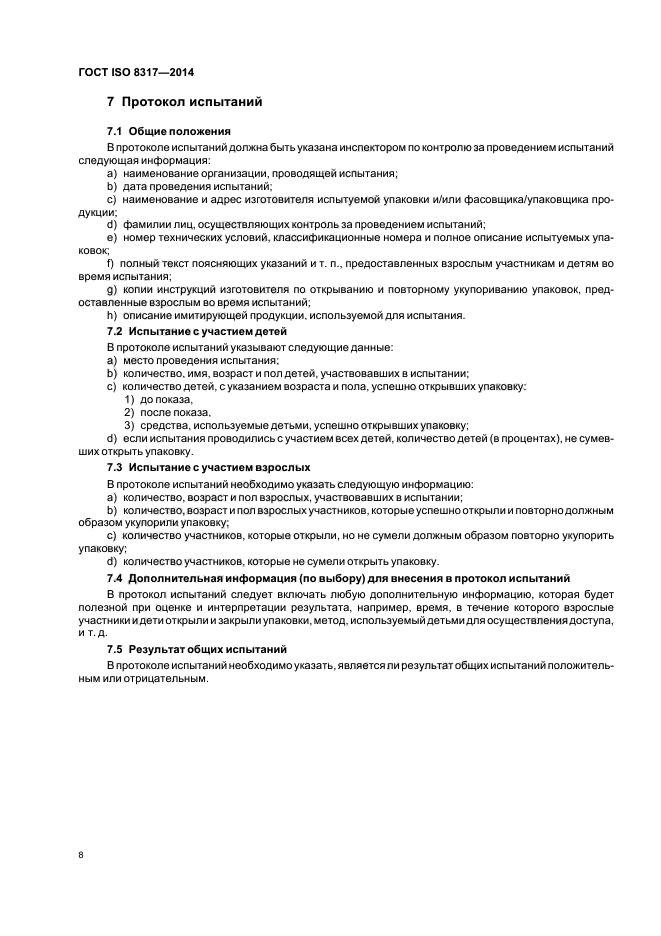 ГОСТ ISO 8317—2014

7 Протокол испытаний

7.1 Общие положения

В протоколе испытаний должна быть указана инспектором по контролю за проведением испытаний следующая информация:

a) наименование организации, проводящей испытания;

b) дата проведения испытаний;

c) наименование и адрес изготовителя испытуемой упаковки и/или фасовщика/упаковщика продукции;

d) фамилии лиц, осуществляющих контроль за проведением испытаний;

e) номер технических условий, классификационные номера и полное описание испытуемых упаковок;

f) полный текст поясняющих указаний и т. п., предоставленных взрослым участникам и детям во время испытания;

g) копии инструкций изготовителя по открыванию и повторному укупориванию упаковок, предоставленные взрослым во время испытаний;

h) описание имитирующей продукции, используемой для испытания.

7.2 Испытание с участием детей

В протоколе испытаний указывают следующие данные:

a) место проведения испытания;

b) количество, имя, возраст и пол детей, участвовавших в испытании;

c) количество детей, с указанием возраста и пола, успешно открывших упаковку:

1) до показа,

2) после показа,

3) средства, используемые детьми, успешно открывших упаковку;

d) если испытания проводились с участием всех детей, количество детей (в процентах), не сумевших открыть упаковку.

7.3 Испытание с участием взрослых

В протоколе испытаний необходимо указать следующую информацию:

a) количество, возраст и пол взрослых, участвовавших в испытании;

b) количество, возраст и пол взрослых участников, которые успешно открыли и повторно должным образом укупорили упаковку;

c) количество участников, которые открыли, но не сумели должным образом повторно укупорить упаковку;

d) количество участников, которые не сумели открыть упаковку.

7.4 Дополнительная информация (по выбору) для внесения в протокол испытаний

В протокол испытаний следует включать любую дополнительную информацию, которая будет полезной при оценке и интерпретации результата, например, время, в течение которого взрослые участники и дети открыли и закрыли упаковки, метод, используемый детьми для осуществления доступа, и т. д.

7.5 Результат общих испытаний

В протоколе испытаний необходимо указать, является ли результат общих испытаний положительным или отрицательным.

8